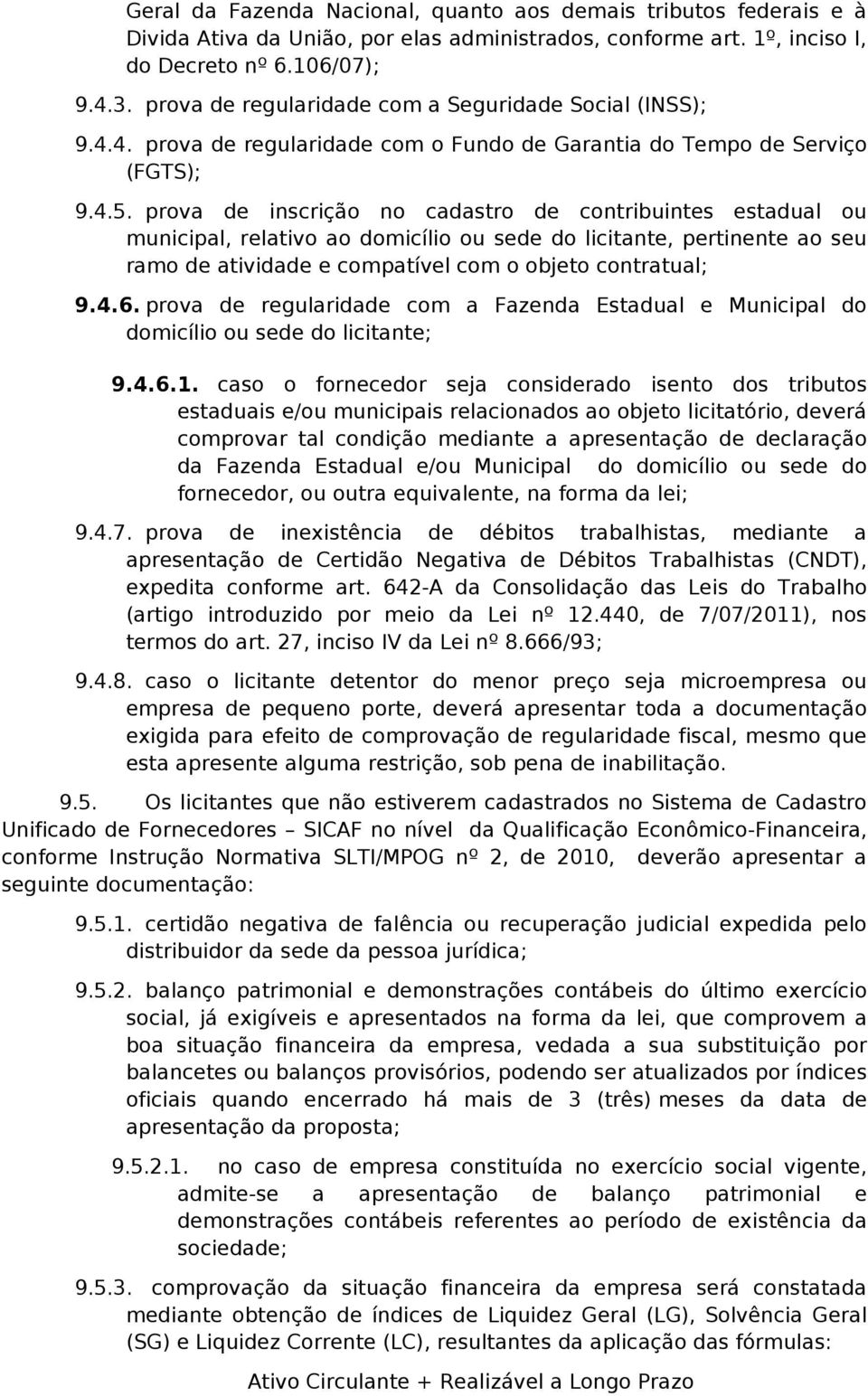 Geral da Fazenda Nacional, quanto aos demais tributos federais e à Divida Ativa da União, por elas administrados, conforme art. 1º, inciso I, do Decreto nº 6.106/07);

9.4.3. prova de regularidade com a Seguridade Social (INSS);

9.4.4. prova de regularidade com o Fundo de Garantia do Tempo de Serviço (FGTS);

9.4.5. prova de inscrição no cadastro de contribuintes estadual ou municipal, relativo ao domicílio ou sede do licitante, pertinente ao seu ramo de atividade e compatível com o objeto contratual;

9.4.6. prova de regularidade com a Fazenda Estadual e Municipal do domicílio ou sede do licitante;

9.4.6.1. caso o fornecedor seja considerado isento dos tributos estaduais e/ou municipais relacionados ao objeto licitatório, deverá comprovar tal condição mediante a apresentação de declaração da Fazenda Estadual e/ou Municipal do domicílio ou sede do fornecedor, ou outra equivalente, na forma da lei;

9.4.7. prova de inexistência de débitos trabalhistas, mediante a apresentação de Certidão Negativa de Débitos Trabalhistas (CNDT), expedita conforme art. 642-A da Consolidação das Leis do Trabalho (artigo introduzido por meio da Lei nº 12.440, de 7/07/2011), nos termos do art. 27, inciso IV da Lei nº 8.666/93;

9.4.8. caso o licitante detentor do menor preço seja microempresa ou empresa de pequeno porte, deverá apresentar toda a documentação exigida para efeito de comprovação de regularidade fiscal, mesmo que esta apresente alguma restrição, sob pena de inabilitação.

9.5. Os licitantes que não estiverem cadastrados no Sistema de Cadastro Unificado de Fornecedores – SICAF no nível da Qualificação Econômico-Financeira, conforme Instrução Normativa SLTI/MPOG nº 2, de 2010, deverão apresentar a seguinte documentação:

9.5.1. certidão negativa de falência ou recuperação judicial expedida pelo distribuidor da sede da pessoa jurídica;

9.5.2. balanço patrimonial e demonstrações contábeis do último exercício social, já exigíveis e apresentados na forma da lei, que comprovem a boa situação financeira da empresa, vedada a sua substituição por balancetes ou balanços provisórios, podendo ser atualizados por índices oficiais quando encerrado há mais de 3 (três) meses da data de apresentação da proposta;

9.5.2.1. no caso de empresa constituída no exercício social vigente, admite-se a apresentação de balanço patrimonial e demonstrações contábeis referentes ao período de existência da sociedade;

9.5.3. comprovação da situação financeira da empresa será constatada mediante obtenção de índices de Liquidez Geral (LG), Solvência Geral (SG) e Liquidez Corrente (LC), resultantes da aplicação das fórmulas:

Ativo Circulante + Realizável a Longo Prazo